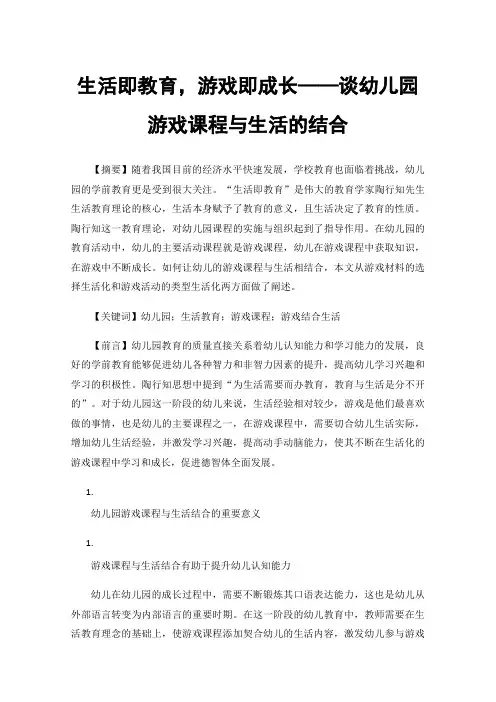 生活即教育，游戏即成长——谈幼儿园游戏课程与生活的结合

【摘要】随着我国目前的经济水平快速发展，学校教育也面临着挑战，幼儿园的学前教育更是受到很大关注。“生活即教育”是伟大的教育学家陶行知先生生活教育理论的核心，生活本身赋予了教育的意义，且生活决定了教育的性质。陶行知这一教育理论，对幼儿园课程的实施与组织起到了指导作用。在幼儿园的教育活动中，幼儿的主要活动课程就是游戏课程，幼儿在游戏课程中获取知识，在游戏中不断成长。如何让幼儿的游戏课程与生活相结合，本文从游戏材料的选择生活化和游戏活动的类型生活化两方面做了阐述。

【关键词】幼儿园；生活教育；游戏课程；游戏结合生活

【前言】幼儿园教育的质量直接关系着幼儿认知能力和学习能力的发展，良好的学前教育能够促进幼儿各种智力和非智力因素的提升，提高幼儿学习兴趣和学习的积极性。陶行知思想中提到“为生活需要而办教育，教育与生活是分不开的”。对于幼儿园这一阶段的幼儿来说，生活经验相对较少，游戏是他们最喜欢做的事情，也是幼儿的主要课程之一，在游戏课程中，需要切合幼儿生活实际，增加幼儿生活经验，并激发学习兴趣，提高动手动脑能力，使其不断在生活化的游戏课程中学习和成长，促进德智体全面发展。

1.

幼儿园游戏课程与生活结合的重要意义

1.

游戏课程与生活结合有助于提升幼儿认知能力

幼儿在幼儿园的成长过程中，需要不断锻炼其口语表达能力，这也是幼儿从外部语言转变为内部语言的重要时期。在这一阶段的幼儿教育中，教师需要在生活教育理念的基础上，使游戏课程添加契合幼儿的生活内容，激发幼儿参与游戏